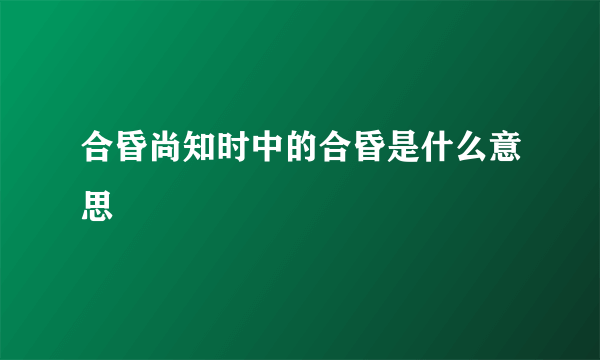 合昏尚知时中的合昏是什么意思